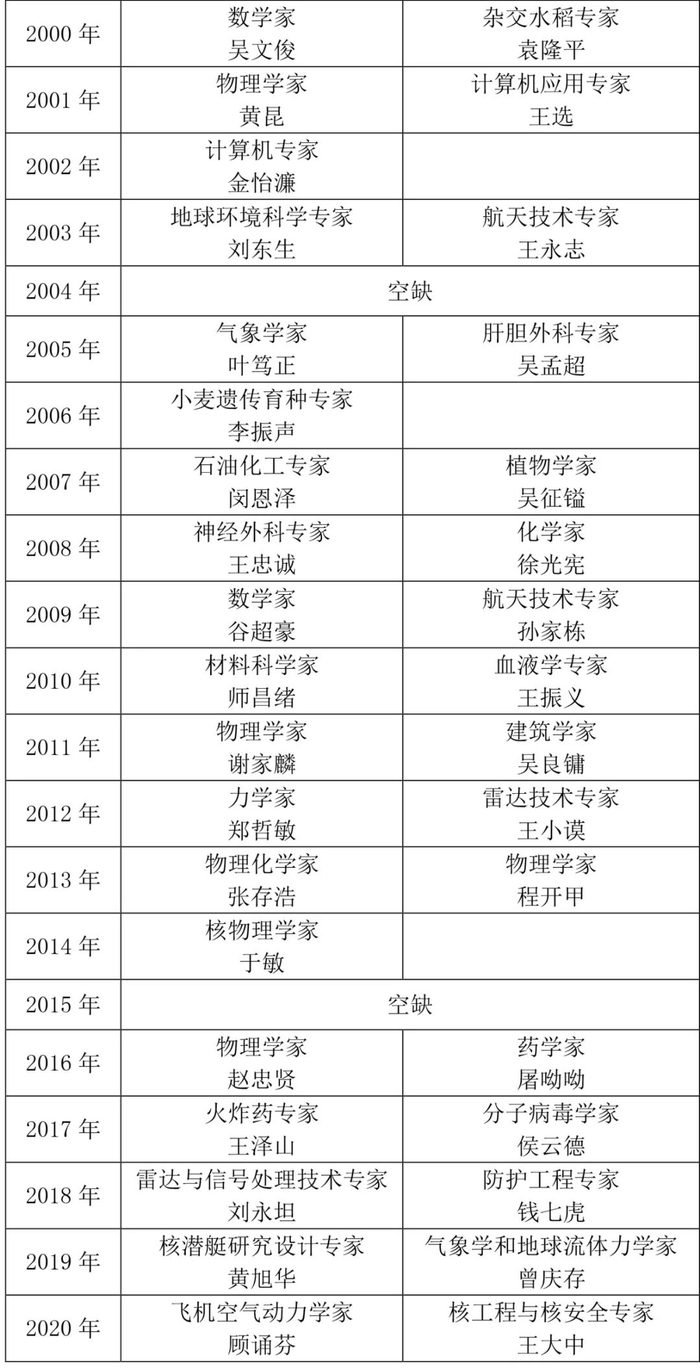 | 2000年 | 数学家 吴文俊 | 杂交水稻专家 袁隆平 |
|---|---|---|
| 2001年 | 物理学家 黄昆 | 计算机应用专家 王选 |
| 2002年 | 计算机专家 金怡濂 | |
| 2003年 | 地球环境科学专家 刘东生 | 航天技术专家 王永志 |
| 2004年 | 空缺 | |
| 2005年 | 气象学家 叶笃正 | 肝胆外科专家 吴孟超 |
| 2006年 | 小麦遗传育种专家 李振声 | |
| 2007年 | 石油化工专家 闵恩泽 | 植物学家 吴征镒 |
| 2008年 | 神经外科专家 王忠诚 | 化学家 徐光宪 |
| 2009年 | 数学家 谷超豪 | 航天技术专家 孙家栋 |
| 2010年 | 材料科学家 师昌绪 | 血液学专家 王振义 |
| 2011年 | 物理学家 谢家麟 | 建筑学家 吴良镛 |
| 2012年 | 力学家 郑哲敏 | 雷达技术专家 王小谟 |
| 2013年 | 物理化学家 张存浩 | 物理学家 程开甲 |
| 2014年 | 核物理学家 于敏 | |
| 2015年 | 空缺 | |
| 2016年 | 物理学家 赵忠贤 | 药学家 屠呦呦 |
| 2017年 | 火炸药专家 王泽山 | 分子病毒学家 侯云德 |
| 2018年 | 雷达与信号处理技术专家 刘永坦 | 防护工程专家 钱七虎 |
| 2019年 | 核潜艇研究设计专家 黄旭华 | 气象学和地球流体力学家 曾庆存 |
| 2020年 | 飞机空气动力学家 顾诵芬 | 核工程与核安全专家 王大中 |